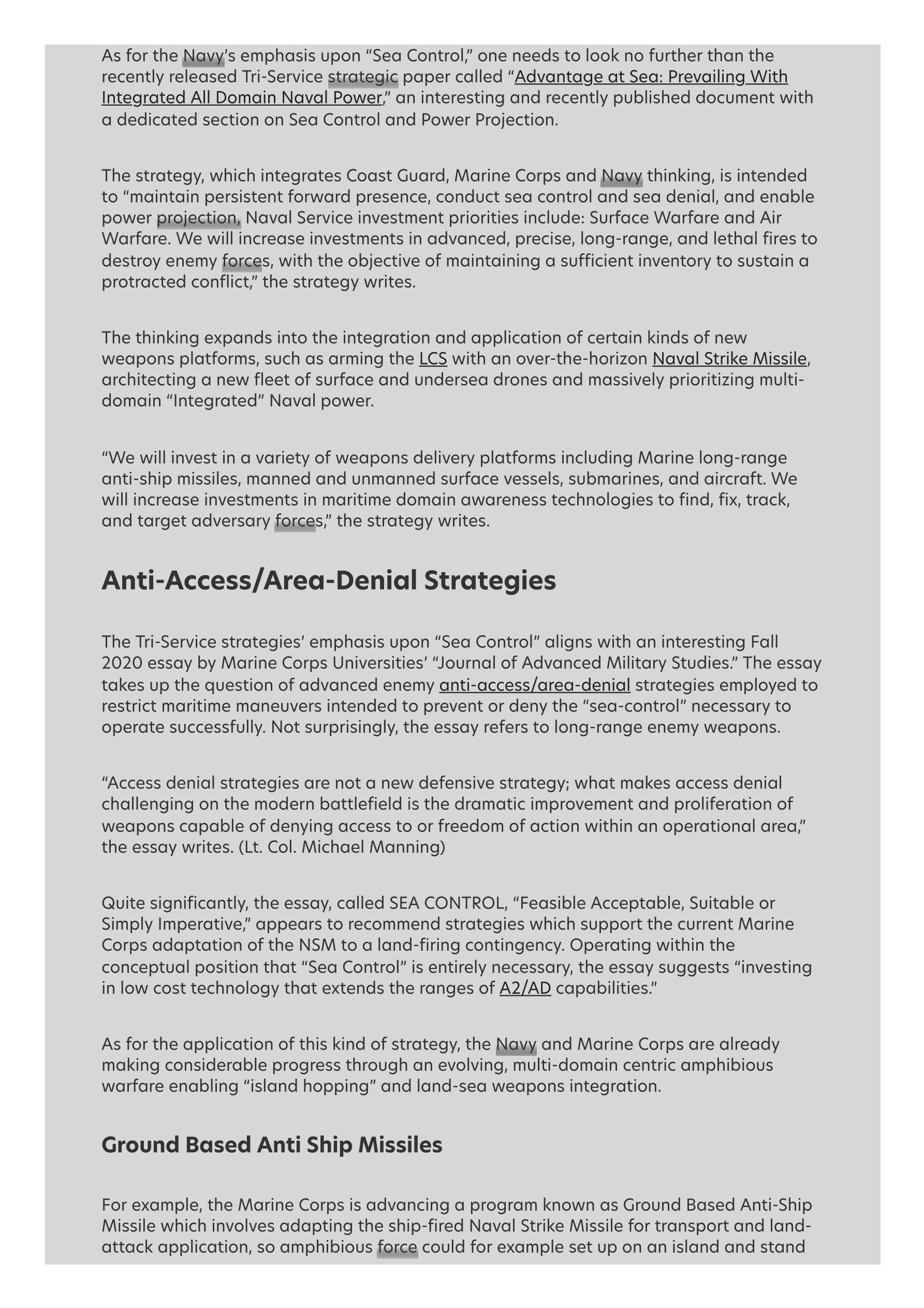 As for the Navy's emphasis upon "Sea Control," one needs to look no further than the recently released Tri-Service strategic paper called "Advantage at Sea: Prevailing With Integrated All Domain Naval Power," an interesting and recently published document with a dedicated section on Sea Control and Power Projection.

The strategy, which integrates Coast Guard, Marine Corps and Navy thinking, is intended to "maintain persistent forward presence, conduct sea control and sea denial, and enable power projection, Naval Service investment priorities include: Surface Warfare and Air Warfare. We will increase investments in advanced, precise, long-range, and lethal fires to destroy enemy forces, with the objective of maintaining a sufficient inventory to sustain a protracted conflict," the strategy writes.

The thinking expands into the integration and application of certain kinds of new weapons platforms, such as arming the LCS with an over-the-horizon Naval Strike Missile, architecting a new fleet of surface and undersea drones and massively prioritizing multi-domain "Integrated" Naval power.

"We will invest in a variety of weapons delivery platforms including Marine long-range anti-ship missiles, manned and unmanned surface vessels, submarines, and aircraft. We will increase investments in maritime domain awareness technologies to find, fix, track, and target adversary forces," the strategy writes.

Anti-Access/Area-Denial Strategies

The Tri-Service strategies' emphasis upon "Sea Control" aligns with an interesting Fall 2020 essay by Marine Corps Universities' "Journal of Advanced Military Studies." The essay takes up the question of advanced enemy anti-access/area-denial strategies employed to restrict maritime maneuvers intended to prevent or deny the "sea-control" necessary to operate successfully. Not surprisingly, the essay refers to long-range enemy weapons.

"Access denial strategies are not a new defensive strategy; what makes access denial challenging on the modern battlefield is the dramatic improvement and proliferation of weapons capable of denying access to or freedom of action within an operational area," the essay writes. (Lt. Col. Michael Manning)

Quite significantly, the essay, called SEA CONTROL, "Feasible Acceptable, Suitable or Simply Imperative," appears to recommend strategies which support the current Marine Corps adaptation of the NSM to a land-firing contingency. Operating within the conceptual position that "Sea Control" is entirely necessary, the essay suggests "investing in low cost technology that extends the ranges of A2/AD capabilities."

As for the application of this kind of strategy, the Navy and Marine Corps are already making considerable progress through an evolving, multi-domain centric amphibious warfare enabling "island hopping" and land-sea weapons integration.

Ground Based Anti Ship Missiles

For example, the Marine Corps is advancing a program known as Ground Based Anti-Ship Missile which involves adapting the ship-fired Naval Strike Missile for transport and land-attack application, so amphibious force could for example set up on an island and stand